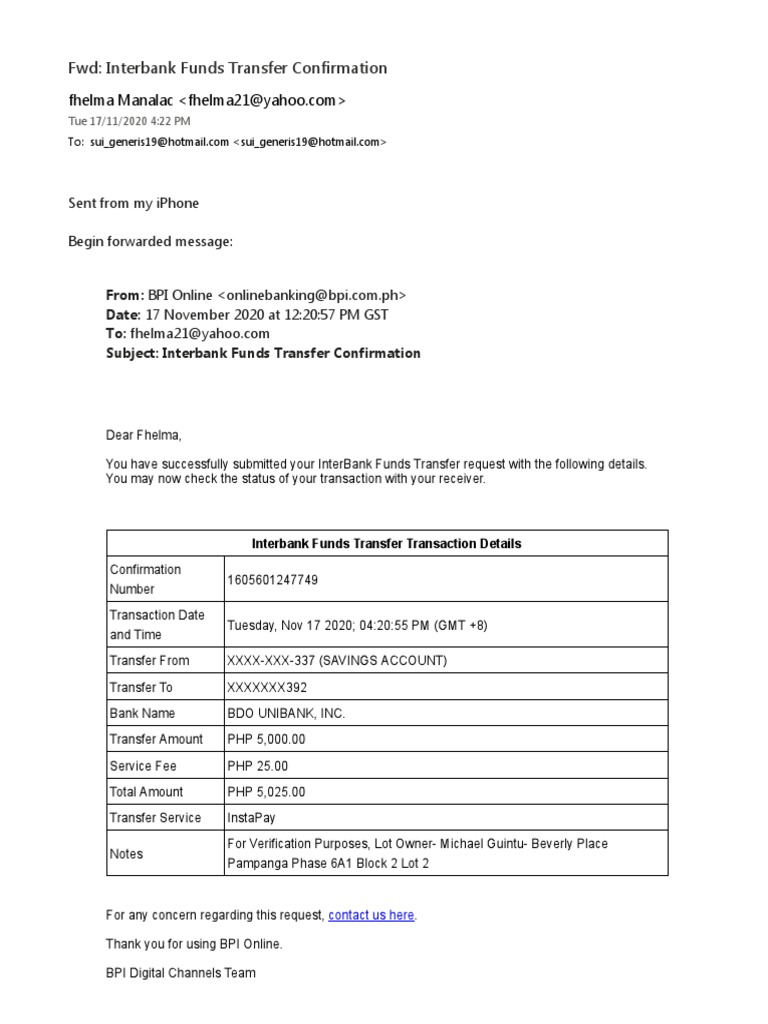 Fwd: Interbank Funds Transfer Confirmation

fhelma Manalac <fhelma21@yahoo.com>

Tue 17/11/2020 4:22 PM

To: sui_generis19@hotmail.com <sui_generis19@hotmail.com>

Sent from my iPhone

Begin forwarded message:

From: BPI Online <onlinebanking@bpi.com.ph>
Date: 17 November 2020 at 12:20:57 PM GST
To: fhelma21@yahoo.com
Subject: Interbank Funds Transfer Confirmation

Dear Fhelma,

You have successfully submitted your InterBank Funds Transfer request with the following details. You may now check the status of your transaction with your receiver.

| Interbank Funds Transfer Transaction Details | |
|---|---|
| Confirmation Number | 1605601247749 |
| Transaction Date and Time | Tuesday, Nov 17 2020; 04:20:55 PM (GMT +8) |
| Transfer From | XXXX-XXX-337 (SAVINGS ACCOUNT) |
| Transfer To | XXXXXXX392 |
| Bank Name | BDO UNIBANK, INC. |
| Transfer Amount | PHP 5,000.00 |
| Service Fee | PHP 25.00 |
| Total Amount | PHP 5,025.00 |
| Transfer Service | InstaPay |
| Notes | For Verification Purposes, Lot Owner- Michael Guintu- Beverly Place Pampanga Phase 6A1 Block 2 Lot 2 |

For any concern regarding this request, contact us here.

Thank you for using BPI Online.

BPI Digital Channels Team